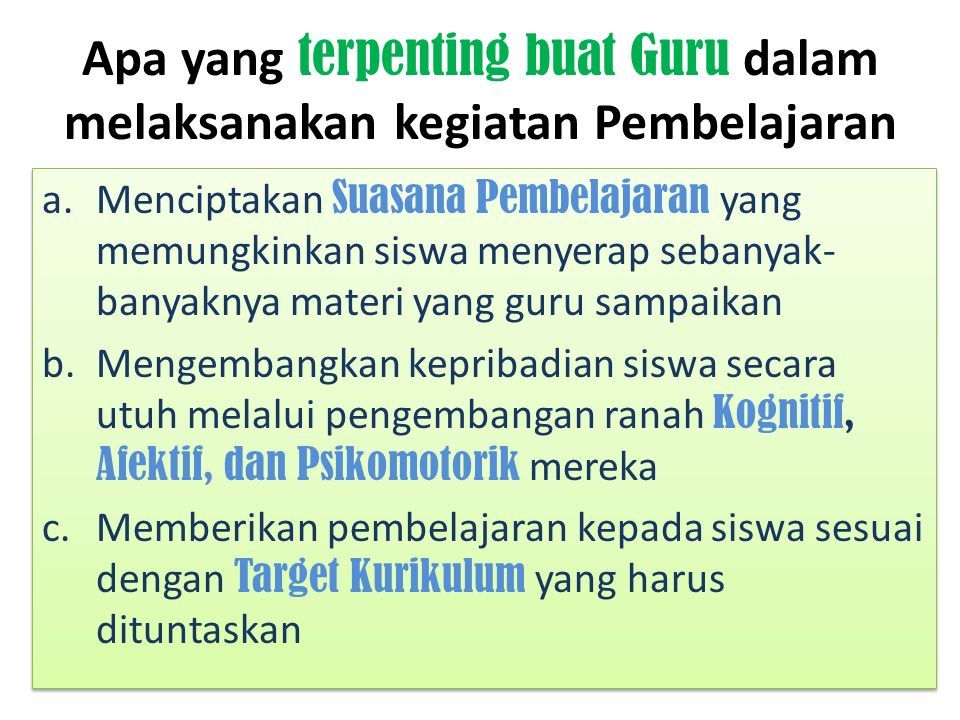 Apa yang terpenting buat Guru dalam melaksanakan kegiatan Pembelajaran

a. Menciptakan Suasana Pembelajaran yang memungkinkan siswa menyerap sebanyak-banyaknya materi yang guru sampaikan

b. Mengembangkan kepribadian siswa secara utuh melalui pengembangan ranah Kognitif, Afektif, dan Psikomotorik mereka

c. Memberikan pembelajaran kepada siswa sesuai dengan Target Kurikulum yang harus dituntaskan